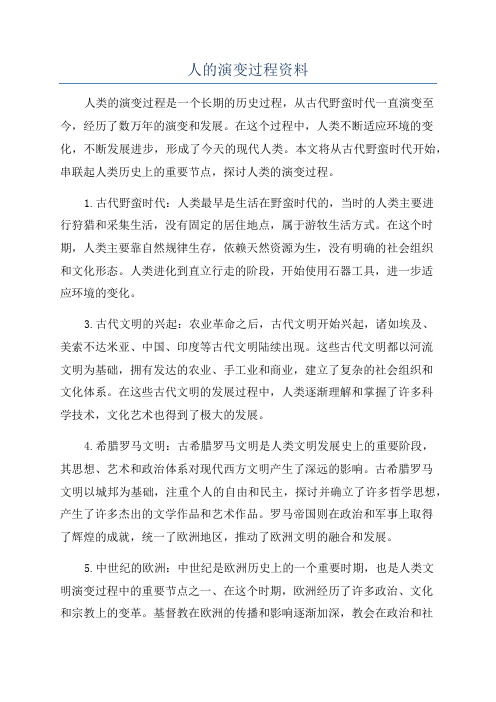 人的演变过程资料

人类的演变过程是一个长期的历史过程，从古代野蛮时代一直演变至今，经历了数万年的演变和发展。在这个过程中，人类不断适应环境的变化，不断发展进步，形成了今天的现代人类。本文将从古代野蛮时代开始，串联起人类历史上的重要节点，探讨人类的演变过程。

1.古代野蛮时代：人类最早是生活在野蛮时代的，当时的人类主要进行狩猎和采集生活，没有固定的居住地点，属于游牧生活方式。在这个时期，人类主要靠自然规律生存，依赖天然资源为生，没有明确的社会组织和文化形态。人类进化到直立行走的阶段，开始使用石器工具，进一步适应环境的变化。

3.古代文明的兴起：农业革命之后，古代文明开始兴起，诸如埃及、美索不达米亚、中国、印度等古代文明陆续出现。这些古代文明都以河流文明为基础，拥有发达的农业、手工业和商业，建立了复杂的社会组织和文化体系。在这些古代文明的发展过程中，人类逐渐理解和掌握了许多科学技术，文化艺术也得到了极大的发展。

4.希腊罗马文明：古希腊罗马文明是人类文明发展史上的重要阶段，其思想、艺术和政治体系对现代西方文明产生了深远的影响。古希腊罗马文明以城邦为基础，注重个人的自由和民主，探讨并确立了许多哲学思想，产生了许多杰出的文学作品和艺术作品。罗马帝国则在政治和军事上取得了辉煌的成就，统一了欧洲地区，推动了欧洲文明的融合和发展。

5.中世纪的欧洲：中世纪是欧洲历史上的一个重要时期，也是人类文明演变过程中的重要节点之一、在这个时期，欧洲经历了许多政治、文化和宗教上的变革。基督教在欧洲的传播和影响逐渐加深，教会在政治和社